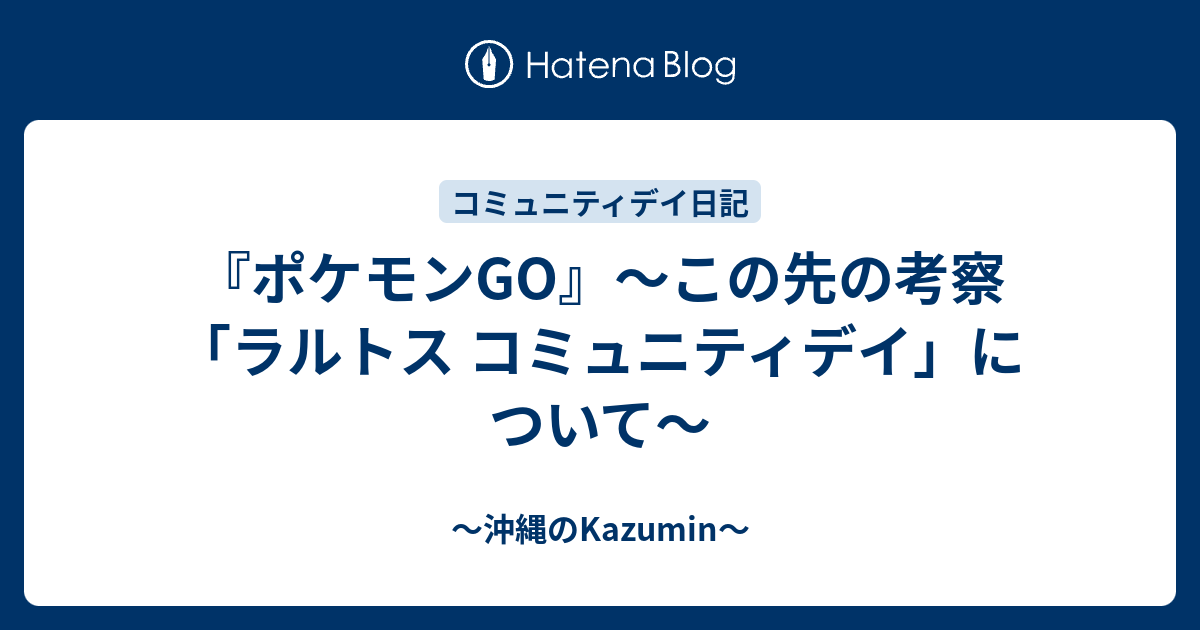 Hatena Blog

コミュニティデイ日記

『ポケモンGO』〜この先の考察「ラルトス コミュニティデイ」について〜

〜沖縄のKazumin〜